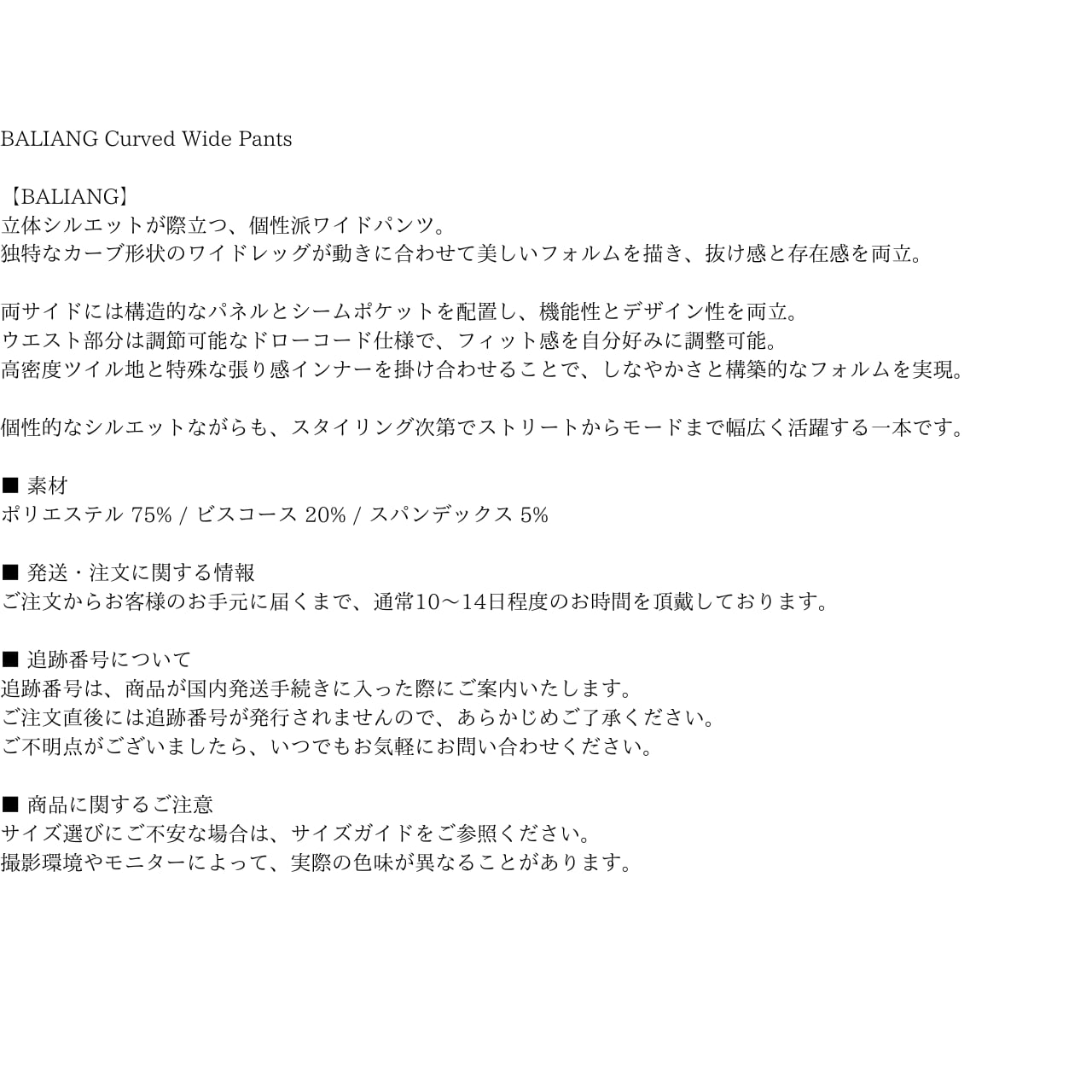 BALIANG Curved Wide Pants

【BALIANG】
立体シルエットが際立つ、個性派ワイドパンツ。
独特なカーブ形状のワイドレッグが動きに合わせて美しいフォルムを描き、抜け感と存在感を両立。

両サイドには構造的なパネルとシームポケットを配置し、機能性とデザイン性を両立。
ウエスト部分は調節可能なドローコード仕様で、フィット感を自分好みに調整可能。
高密度ツイル地と特殊な張り感インナーを掛け合わせることで、しなやかさと構築的なフォルムを実現。

個性的なシルエットながらも、スタイリング次第でストリートからモードまで幅広く活躍する一本です。

■ 素材
ポリエステル 75% / ビスコース 20% / スパンデックス 5%

■ 発送・注文に関する情報
ご注文からお客様のお手元に届くまで、通常10〜14日程度のお時間を頂戴しております。

■ 追跡番号について
追跡番号は、商品が国内発送手続きに入った際にご案内いたします。
ご注文直後には追跡番号が発行されませんので、あらかじめご了承ください。
ご不明点がございましたら、いつでもお気軽にお問い合わせください。

■ 商品に関するご注意
サイズ選びにご不安な場合は、サイズガイドをご参照ください。
撮影環境やモニターによって、実際の色味が異なることがあります。